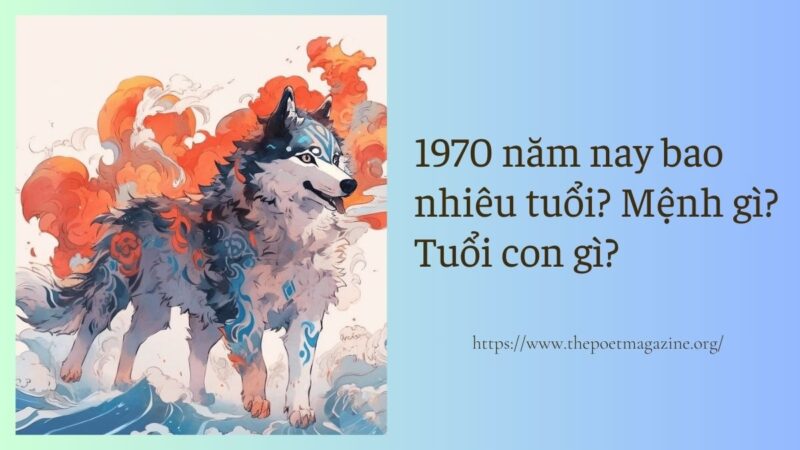 1970 năm nay bao nhiêu tuổi? Mệnh gì? Tuổi con gì?

https://www.thepoetmagazine.org/